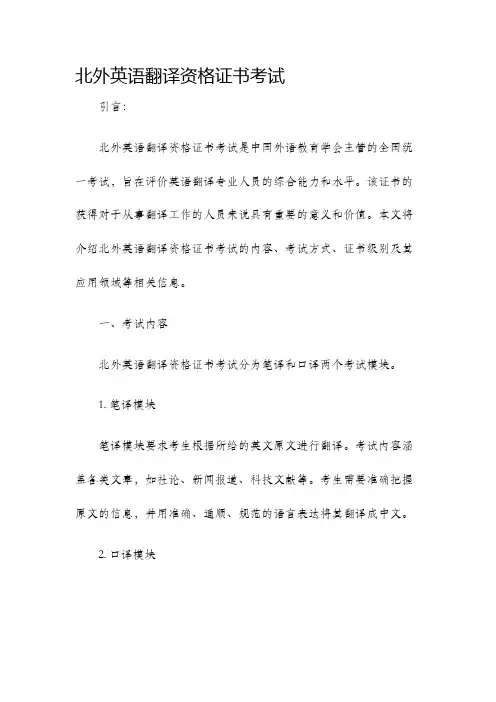 北外英语翻译资格证书考试

引言：

北外英语翻译资格证书考试是中国外语教育学会主管的全国统一考试，旨在评价英语翻译专业人员的综合能力和水平。该证书的获得对于从事翻译工作的人员来说具有重要的意义和价值。本文将介绍北外英语翻译资格证书考试的内容、考试方式、证书级别及其应用领域等相关信息。

一、考试内容

北外英语翻译资格证书考试分为笔译和口译两个考试模块。

1. 笔译模块

笔译模块要求考生根据所给的英文原文进行翻译。考试内容涵盖各类文章，如社论、新闻报道、科技文献等。考生需要准确把握原文的信息，并用准确、通顺、规范的语言表达将其翻译成中文。

2. 口译模块